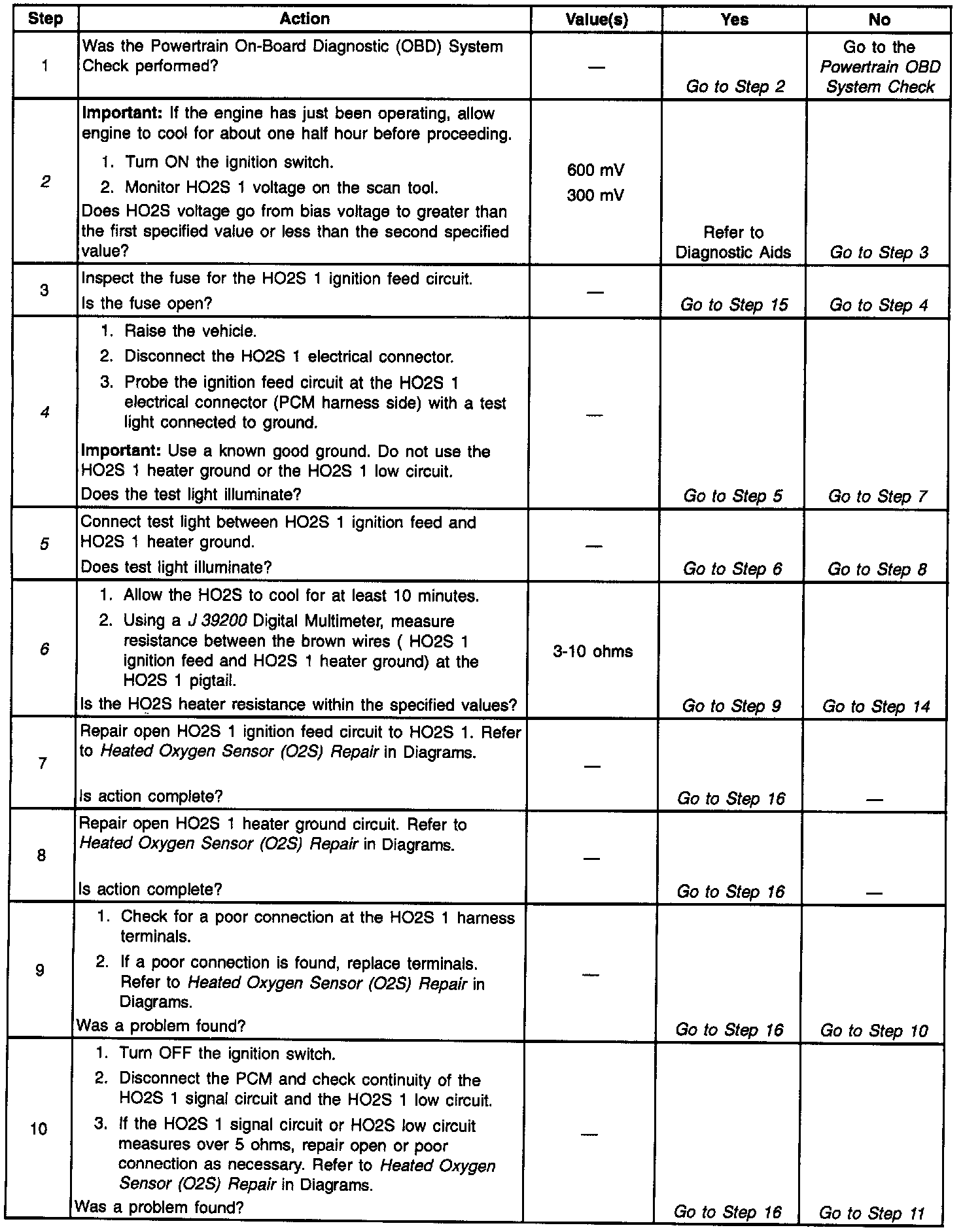 | Step | Action | Value(s) | Yes | No |
|---|---|---|---|---|
| 1 | Was the Powertrain On-Board Diagnostic (OBD) System Check performed? | — | Go to Step 2 | Go to the Powertrain OBD System Check |
| 2 | Important: If the engine has just been operating, allow engine to cool for about one half hour before proceeding. 1. Turn ON the ignition switch. 2. Monitor HO2S 1 voltage on the scan tool. Does HO2S voltage go from bias voltage to greater than the first specified value or less than the second specified value? | 600 mV 300 mV | Refer to Diagnostic Aids | Go to Step 3 |
| 3 | Inspect the fuse for the HO2S 1 ignition feed circuit. Is the fuse open? | — | Go to Step 15 | Go to Step 4 |
| 4 | 1. Raise the vehicle. 2. Disconnect the HO2S 1 electrical connector. 3. Probe the ignition feed circuit at the HO2S 1 electrical connector (PCM harness side) with a test light connected to ground. Important: Use a known good ground. Do not use the HO2S 1 heater ground or the HO2S 1 low circuit. Does the test light illuminate? | — | Go to Step 5 | Go to Step 7 |
| 5 | Connect test light between HO2S 1 ignition feed and HO2S 1 heater ground. Does test light illuminate? | — | Go to Step 6 | Go to Step 8 |
| 6 | 1. Allow the HO2S to cool for at least 10 minutes. 2. Using a J 39200 Digital Multimeter, measure resistance between the brown wires ( HO2S 1 ignition feed and HO2S 1 heater ground) at the HO2S 1 pigtail. Is the HO2S heater resistance within the specified values? | 3-10 ohms | Go to Step 9 | Go to Step 14 |
| 7 | Repair open HO2S 1 ignition feed circuit to HO2S 1. Refer to Heated Oxygen Sensor (O2S) Repair in Diagrams. Is action complete? | — | Go to Step 16 | — |
| 8 | Repair open HO2S 1 heater ground circuit. Refer to Heated Oxygen Sensor (O2S) Repair in Diagrams. Is action complete? | — | Go to Step 16 | — |
| 9 | 1. Check for a poor connection at the HO2S 1 harness terminals. 2. If a poor connection is found, replace terminals. Refer to Heated Oxygen Sensor (O2S) Repair in Diagrams. Was a problem found? | — | Go to Step 16 | Go to Step 10 |
| 10 | 1. Turn OFF the ignition switch. 2. Disconnect the PCM and check continuity of the HO2S 1 signal circuit and the HO2S 1 low circuit. 3. If the HO2S 1 signal circuit or HO2S low circuit measures over 5 ohms, repair open or poor connection as necessary. Refer to Heated Oxygen Sensor (O2S) Repair in Diagrams. Was a problem found? | — | Go to Step 16 | Go to Step 11 |